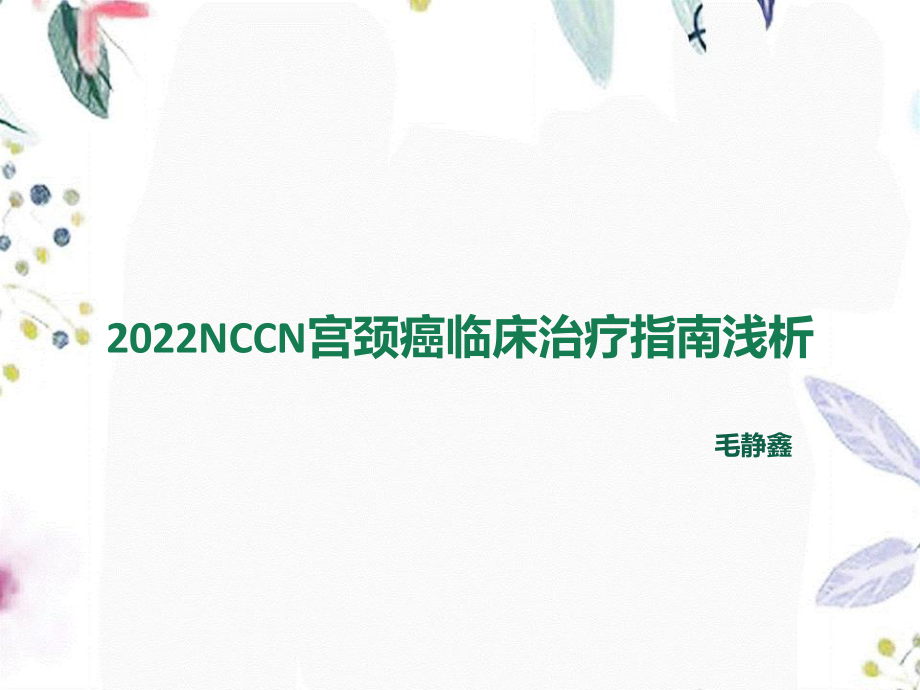 2022NCCN宫颈癌临床治疗指南浅析

毛静鑫